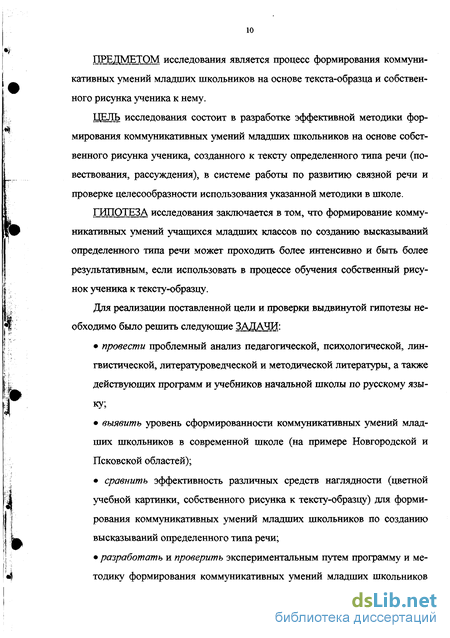 10

ПРЕДМЕТОМ исследования является процесс формирования коммуникативных умений младших школьников на основе текста-образца и собственного рисунка ученика к нему.

ЦЕЛЬ исследования состоит в разработке эффективной методики формирования коммуникативных умений младших школьников на основе собственного рисунка ученика, созданного к тексту определенного типа речи (повествования, рассуждения), в системе работы по развитию связной речи и проверке целесообразности использования указанной методики в школе.

ГИПОТЕЗА исследования заключается в том, что формирование коммуникативных умений учащихся младших классов по созданию высказываний определенного типа речи может проходить более интенсивно и быть более результативным, если использовать в процессе обучения собственный рисунок ученика к тексту-образцу.

Для реализации поставленной цели и проверки выдвинутой гипотезы необходимо было решить следующие ЗАДАЧИ:

• провести проблемный анализ педагогической, психологической, лингвистической, литературоведческой и методической литературы, а также действующих программ и учебников начальной школы по русскому языку;

• выявить уровень сформированности коммуникативных умений младших школьников в современной школе (на примере Новгородской и Псковской областей);

• сравнить эффективность различных средств наглядности (цветной учебной картинки, собственного рисунка к тексту-образцу) для формирования коммуникативных умений младших школьников по созданию высказываний определенного типа речи;

• разработать и проверить экспериментальным путем программу и методику формирования коммуникативных умений младших школьников

dsLib.net
библиотека диссертаций